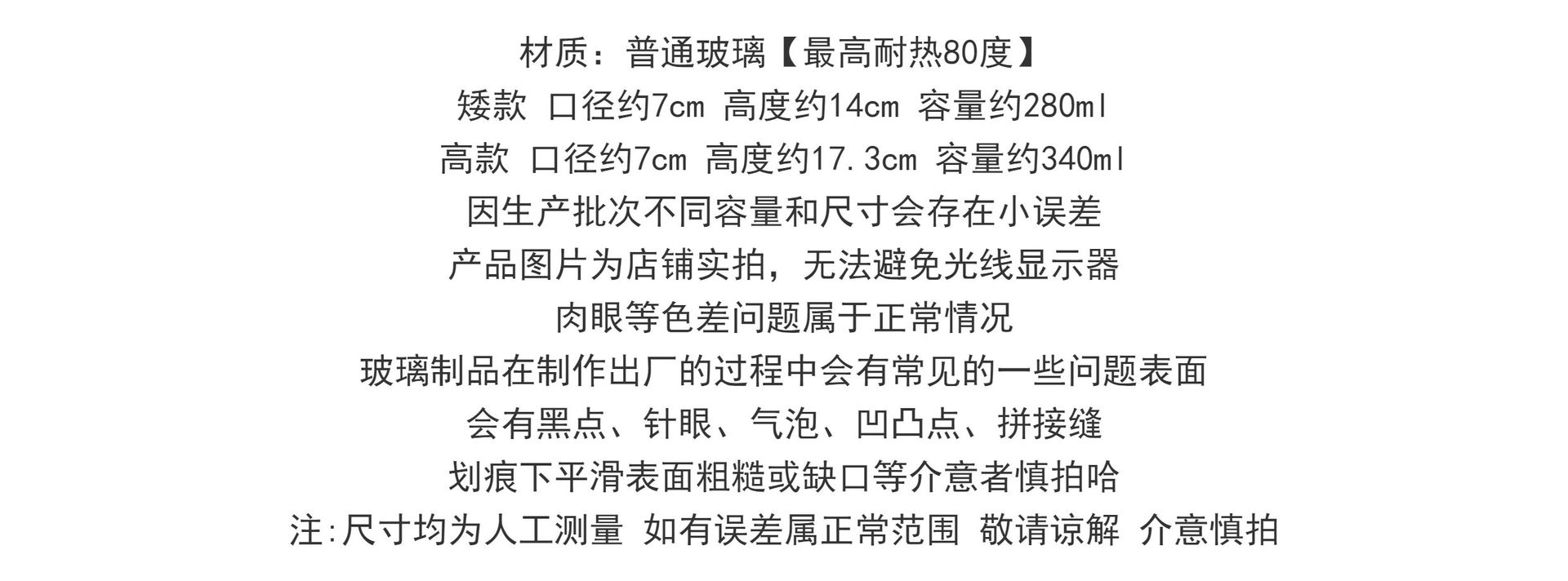 材质：普通玻璃【最高耐热80度】
矮款 口径约7cm 高度约14cm 容量约280ml
高款 口径约7cm 高度约17.3cm 容量约340ml
因生产批次不同容量和尺寸会存在小误差
产品图片为店铺实拍，无法避免光线显示器
肉眼等色差问题属于正常情况
玻璃制品在制作出厂的过程中会有常见的一些问题表面
会有黑点、针眼、气泡、凹凸点、拼接缝
划痕下平滑表面粗糙或缺口等介意者慎拍哈
注:尺寸均为人工测量 如有误差属正常范围 敬请谅解 介意慎拍